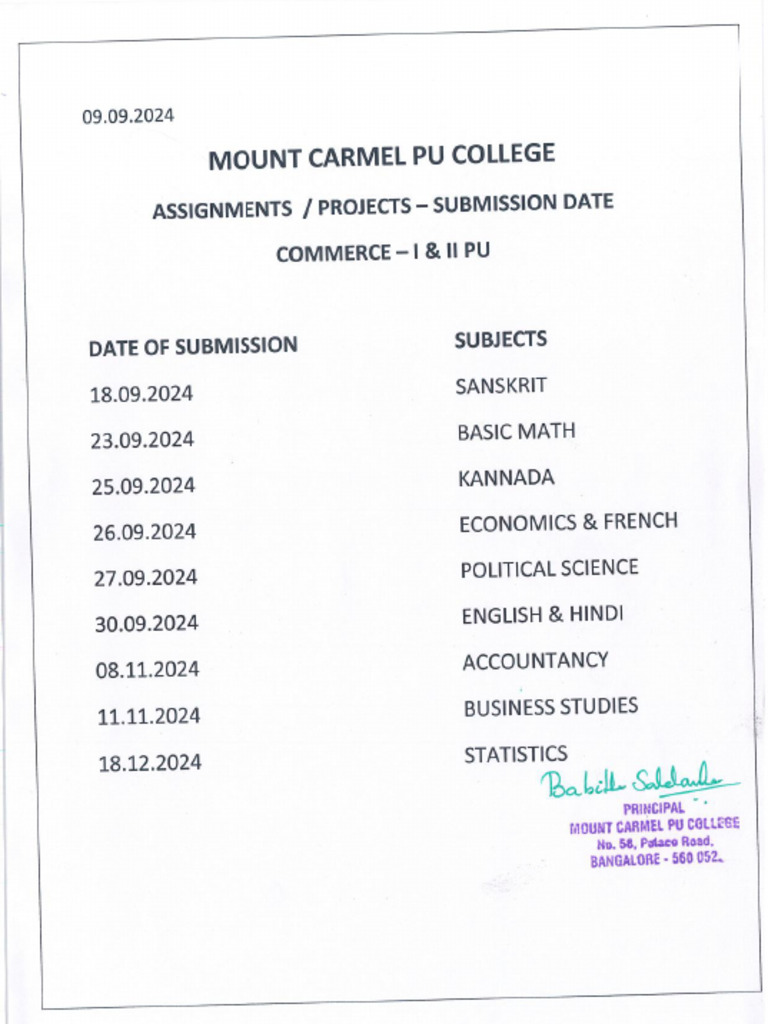 09.09.2024

MOUNT CARMEL PU COLLEGE

ASSIGNMENTS / PROJECTS – SUBMISSION DATE

COMMERCE – I & II PU

| DATE OF SUBMISSION | SUBJECTS |
|---|---|
| 18.09.2024 | SANSKRIT |
| 23.09.2024 | BASIC MATH |
| 25.09.2024 | KANNADA |
| 26.09.2024 | ECONOMICS & FRENCH |
| 27.09.2024 | POLITICAL SCIENCE |
| 30.09.2024 | ENGLISH & HINDI |
| 08.11.2024 | ACCOUNTANCY |
| 11.11.2024 | BUSINESS STUDIES |
| 18.12.2024 | STATISTICS |

Babitha Saldanha

PRINCIPAL
MOUNT CARMEL PU COLLEGE
No. 58, Palace Road,
BANGALORE - 560 052.